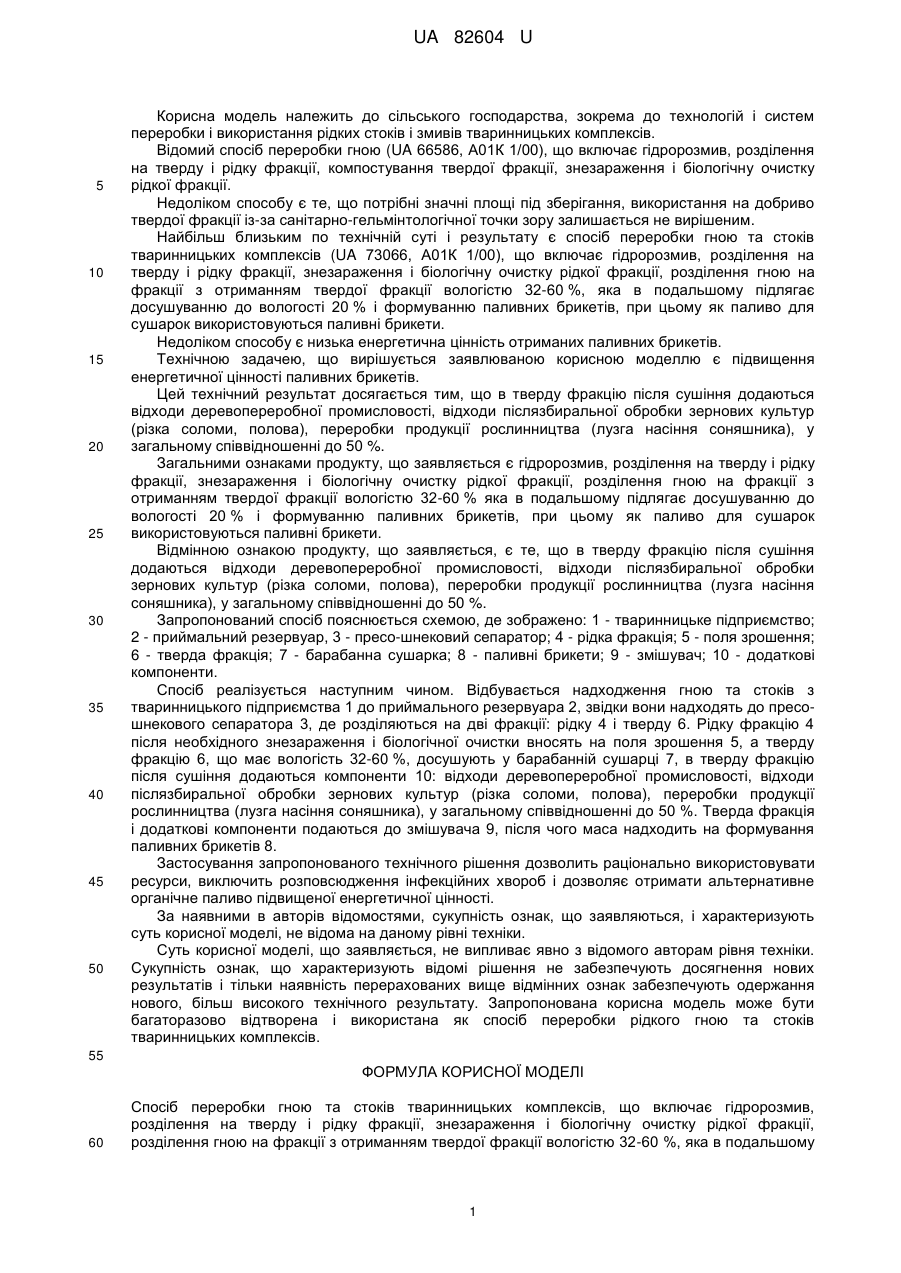 UA 82604 U

Корисна модель належить до сільського господарства, зокрема до технологій і систем переробки і використання рідких стоків і змивів тваринницьких комплексів.

Відомий спосіб переробки гною (UA 66586, A01K 1/00), що включає гідророзмив, розділення на тверду і рідку фракції, компостування твердої фракції, знезараження і біологічну очистку рідкої фракції.

5

Недоліком способу є те, що потрібні значні площі під зберігання, використання на добриво твердої фракції із-за санітарно-гельмінтологічної точки зору залишається не вирішеним.

Найбільш близьким по технічній суті і результату є спосіб переробки гною та стоків тваринницьких комплексів (UA 73066, A01K 1/00), що включає гідророзмив, розділення на тверду і рідку фракції, знезараження і біологічну очистку рідкої фракції, розділення гною на фракції з отриманням твердої фракції вологістю 32-60 %, яка в подальшому підлягає досушуванню до вологості 20 % і формуванню паливних брикетів, при цьому як паливо для сушарок використовуються паливні брикети.

10

Недоліком способу є низька енергетична цінність отриманих паливних брикетів.

15

Технічною задачею, що вирішується заявлюваною корисною моделлю є підвищення енергетичної цінності паливних брикетів.

Цей технічний результат досягається тим, що в тверду фракцію після сушіння додаються відходи деревопереробної промисловості, відходи післязбиральної обробки зернових культур (різка соломи, полова), переробки продукції рослинництва (лузга насіння соняшника), у загальному співвідношенні до 50 %.

20

Загальними ознаками продукту, що заявляється є гідророзмив, розділення на тверду і рідку фракції, знезараження і біологічну очистку рідкої фракції, розділення гною на фракції з отриманням твердої фракції вологістю 32-60 % яка в подальшому підлягає досушуванню до вологості 20 % і формуванню паливних брикетів, при цьому як паливо для сушарок використовуються паливні брикети.

25

Відмінною ознакою продукту, що заявляється, є те, що в тверду фракцію після сушіння додаються відходи деревопереробної промисловості, відходи післязбиральної обробки зернових культур (різка соломи, полова), переробки продукції рослинництва (лузга насіння соняшника), у загальному співвідношенні до 50 %.

30

Запропонований спосіб пояснюється схемою, де зображено: 1 - тваринницьке підприємство; 2 - приймальний резервуар, 3 - пресо-шнековий сепаратор; 4 - рідка фракція; 5 - поля зрошення; 6 - тверда фракція; 7 - барабанна сушарка; 8 - паливні брикети; 9 - змішувач; 10 - додаткові компоненти.

Спосіб реалізується наступним чином. Відбувається надходження гною та стоків з тваринницького підприємства 1 до приймального резервуара 2, звідки вони надходять до пресо-шнекового сепаратора 3, де розділяються на дві фракції: рідку 4 і тверду 6. Рідку фракцію 4 після необхідного знезараження і біологічної очистки вносять на поля зрошення 5, а тверду фракцію 6, що має вологість 32-60 %, досушують у барабанній сушарці 7, в тверду фракцію після сушіння додаються компоненти 10: відходи деревопереробної промисловості, відходи післязбиральної обробки зернових культур (різка соломи, полова), переробки продукції рослинництва (лузга насіння соняшника), у загальному співвідношенні до 50 %. Тверда фракція і додаткові компоненти подаються до змішувача 9, після чого маса надходить на формування паливних брикетів 8.

35

40

Застосування запропонованого технічного рішення дозволить раціонально використовувати ресурси, виключить розповсюдження інфекційних хвороб і дозволяє отримати альтернативне органічне паливо підвищеної енергетичної цінності.

45

За наявними в авторів відомостями, сукупність ознак, що заявляються, і характеризують суть корисної моделі, не відома на даному рівні техніки.

Суть корисної моделі, що заявляється, не випливає явно з відомого авторам рівня техніки. Сукупність ознак, що характеризують відомі рішення не забезпечують досягнення нових результатів і тільки наявність перерахованих вище відмінних ознак забезпечують одержання нового, більш високого технічного результату. Запропонована корисна модель може бути багаторазово відтворена і використана як спосіб переробки рідкого гною та стоків тваринницьких комплексів.

50

55

ФОРМУЛА КОРИСНОЇ МОДЕЛІ

Спосіб переробки гною та стоків тваринницьких комплексів, що включає гідророзмив, розділення на тверду і рідку фракції, знезараження і біологічну очистку рідкої фракції, розділення гною на фракції з отриманням твердої фракції вологістю 32-60 %, яка в подальшому

60

1